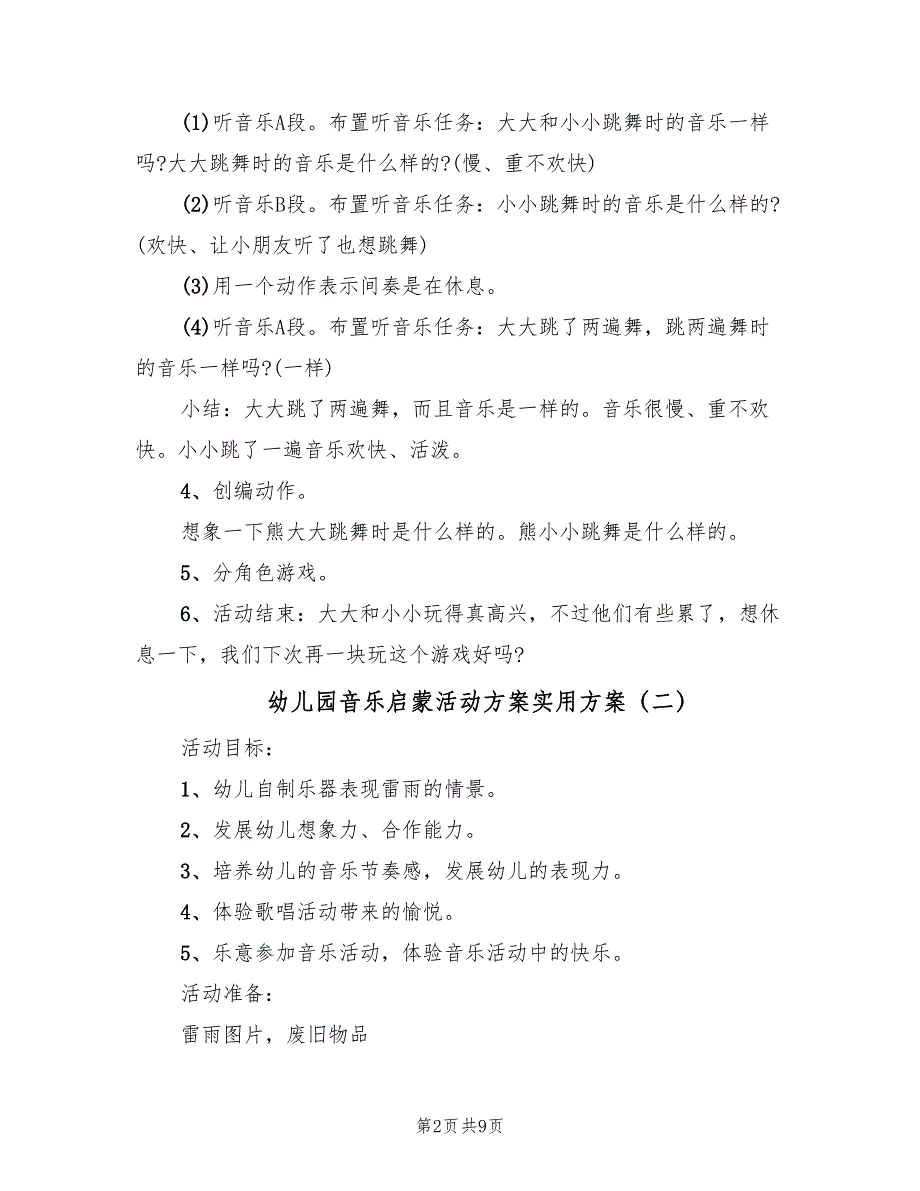 (1)听音乐A段。布置听音乐任务：大大和小小跳舞时的音乐一样吗?大大跳舞时的音乐是什么样的?(慢、重不欢快)

(2)听音乐B段。布置听音乐任务：小小跳舞时的音乐是什么样的?(欢快、让小朋友听了也想跳舞)

(3)用一个动作表示间奏是在休息。

(4)听音乐A段。布置听音乐任务：大大跳了两遍舞，跳两遍舞时的音乐一样吗?(一样)

小结：大大跳了两遍舞，而且音乐是一样的。音乐很慢、重不欢快。小小跳了一遍音乐欢快、活泼。

4、创编动作。

想象一下熊大大跳舞时是什么样的。熊小小跳舞是什么样的。

5、分角色游戏。

6、活动结束：大大和小小玩得真高兴，不过他们有些累了，想休息一下，我们下次再一块玩这个游戏好吗?

幼儿园音乐启蒙活动方案实用方案（二）

活动目标：

1、幼儿自制乐器表现雷雨的情景。

2、发展幼儿想象力、合作能力。

3、培养幼儿的音乐节奏感，发展幼儿的表现力。

4、体验歌唱活动带来的愉悦。

5、乐意参加音乐活动，体验音乐活动中的快乐。

活动准备：

雷雨图片，废旧物品

第2页 共9页